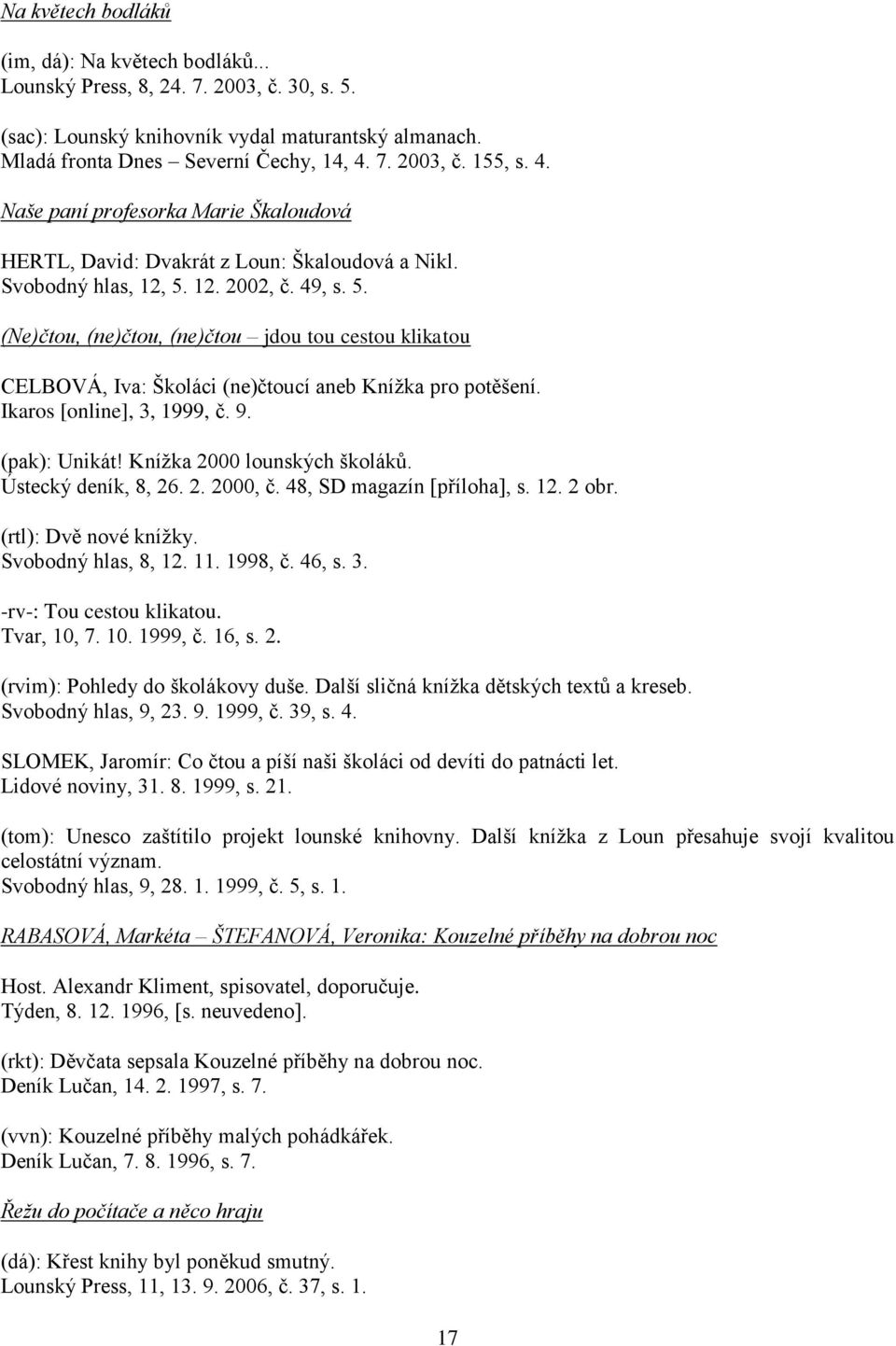 Na květech bodláků

(im, dá): Na květech bodláků...
Lounský Press, 8, 24. 7. 2003, č. 30, s. 5.

(sac): Lounský knihovník vydal maturantský almanach.
Mladá fronta Dnes – Severní Čechy, 14, 4. 7. 2003, č. 155, s. 4.

Naše paní profesorka Marie Škaloudová

HERTL, David: Dvakrát z Loun: Škaloudová a Nikl.
Svobodný hlas, 12, 5. 12. 2002, č. 49, s. 5.

(Ne)čtou, (ne)čtou, (ne)čtou – jdou tou cestou klikatou

CELBOVÁ, Iva: Školáci (ne)čtoucí aneb Knížka pro potěšení.
Ikaros [online], 3, 1999, č. 9.

(pak): Unikát! Knížka 2000 lounských školáků.
Ústecký deník, 8, 26. 2. 2000, č. 48, SD magazín [příloha], s. 12. 2 obr.

(rtl): Dvě nové knížky.
Svobodný hlas, 8, 12. 11. 1998, č. 46, s. 3.

-rv-: Tou cestou klikatou.
Tvar, 10, 7. 10. 1999, č. 16, s. 2.

(rvim): Pohledy do školákovy duše. Další sličná knížka dětských textů a kreseb.
Svobodný hlas, 9, 23. 9. 1999, č. 39, s. 4.

SLOMEK, Jaromír: Co čtou a píší naši školáci od devíti do patnácti let.
Lidové noviny, 31. 8. 1999, s. 21.

(tom): Unesco zaštítilo projekt lounské knihovny. Další knížka z Loun přesahuje svojí kvalitou celostátní význam.
Svobodný hlas, 9, 28. 1. 1999, č. 5, s. 1.

RABASOVÁ, Markéta – ŠTEFANOVÁ, Veronika: Kouzelné příběhy na dobrou noc

Host. Alexandr Kliment, spisovatel, doporučuje.
Týden, 8. 12. 1996, [s. neuvedeno].

(rkt): Děvčata sepsala Kouzelné příběhy na dobrou noc.
Deník Lučan, 14. 2. 1997, s. 7.

(vvn): Kouzelné příběhy malých pohádkářek.
Deník Lučan, 7. 8. 1996, s. 7.

Řežu do počítače a něco hraju

(dá): Křest knihy byl poněkud smutný.
Lounský Press, 11, 13. 9. 2006, č. 37, s. 1.

17